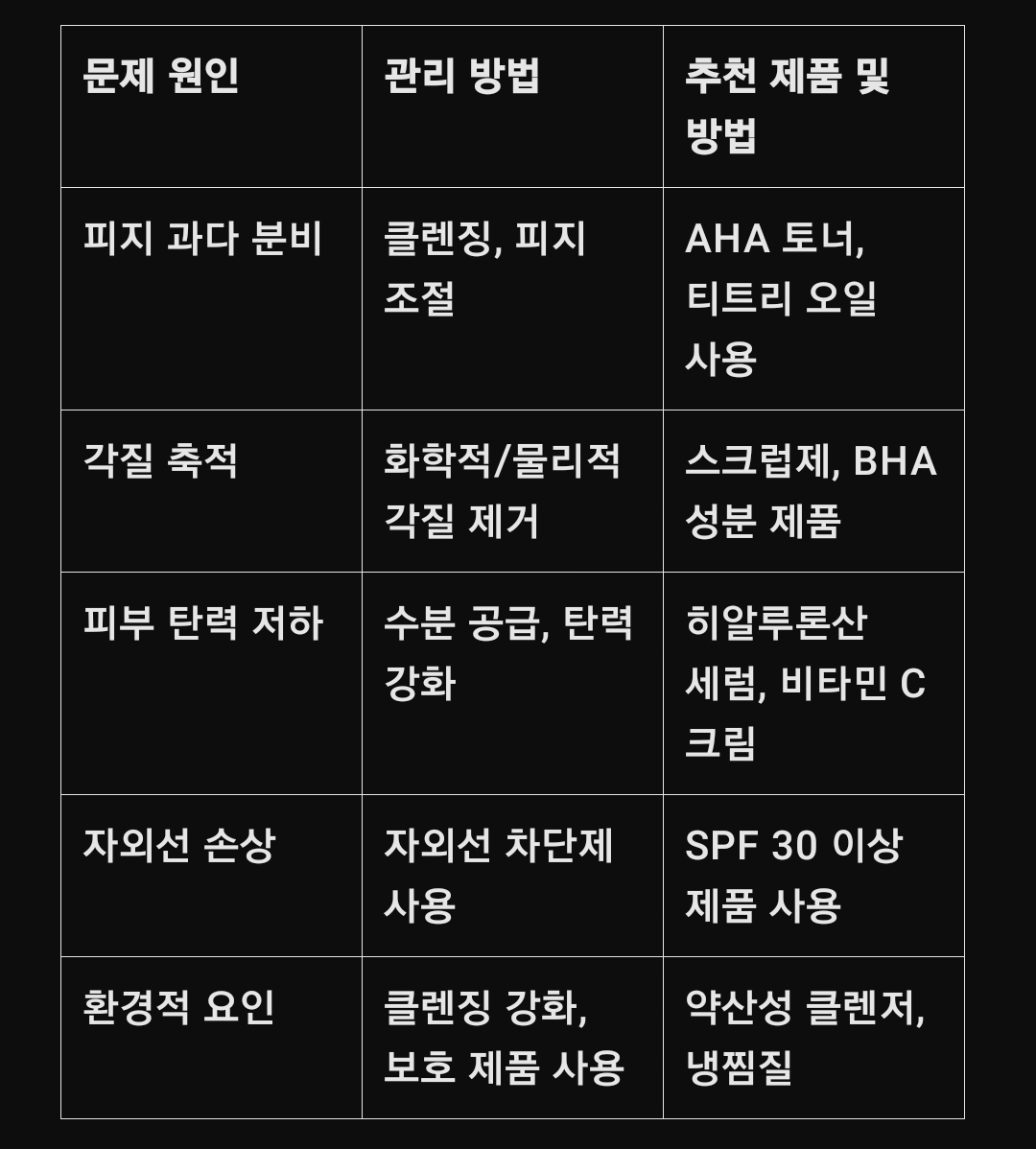 | 문제 원인 | 관리 방법 | 추천 제품 및 방법 |
|---|---|---|
| 피지 과다 분비 | 클렌징, 피지 조절 | AHA 토너, 티트리 오일 사용 |
| 각질 축적 | 화학적/물리적 각질 제거 | 스크럽제, BHA 성분 제품 |
| 피부 탄력 저하 | 수분 공급, 탄력 강화 | 히알루론산 세럼, 비타민 C 크림 |
| 자외선 손상 | 자외선 차단제 사용 | SPF 30 이상 제품 사용 |
| 환경적 요인 | 클렌징 강화, 보호 제품 사용 | 약산성 클렌저, 냉찜질 |